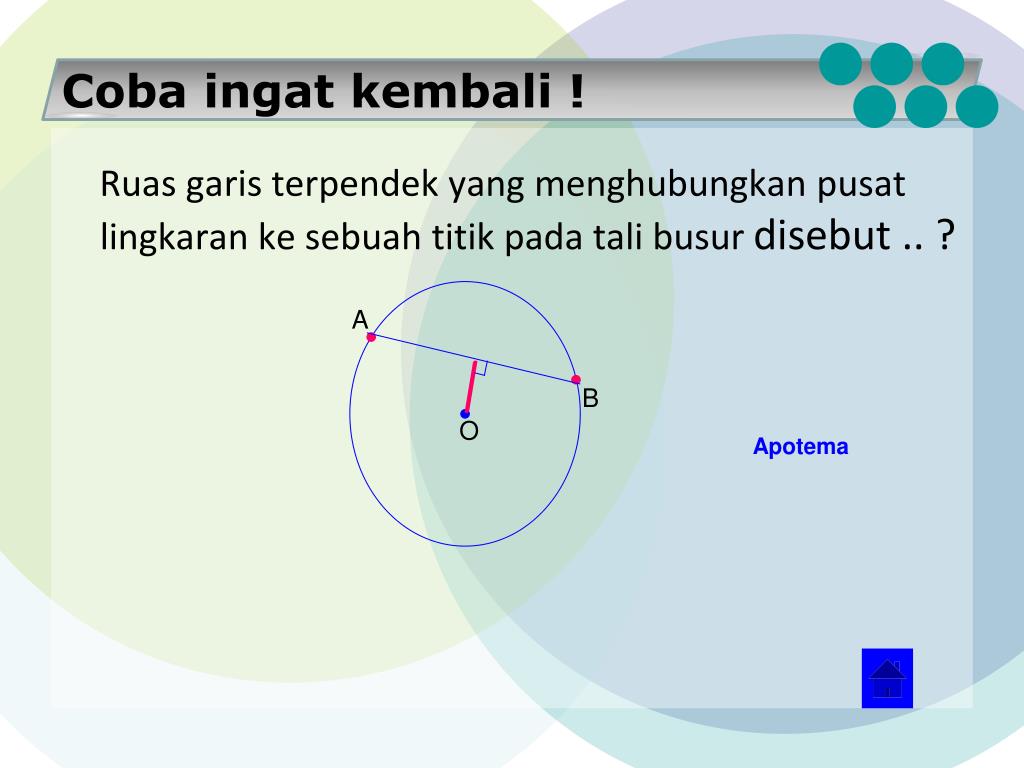 Coba ingat kembali !

Ruas garis terpendek yang menghubungkan pusat lingkaran ke sebuah titik pada tali busur disebut .. ?

A

B

O

Apotema